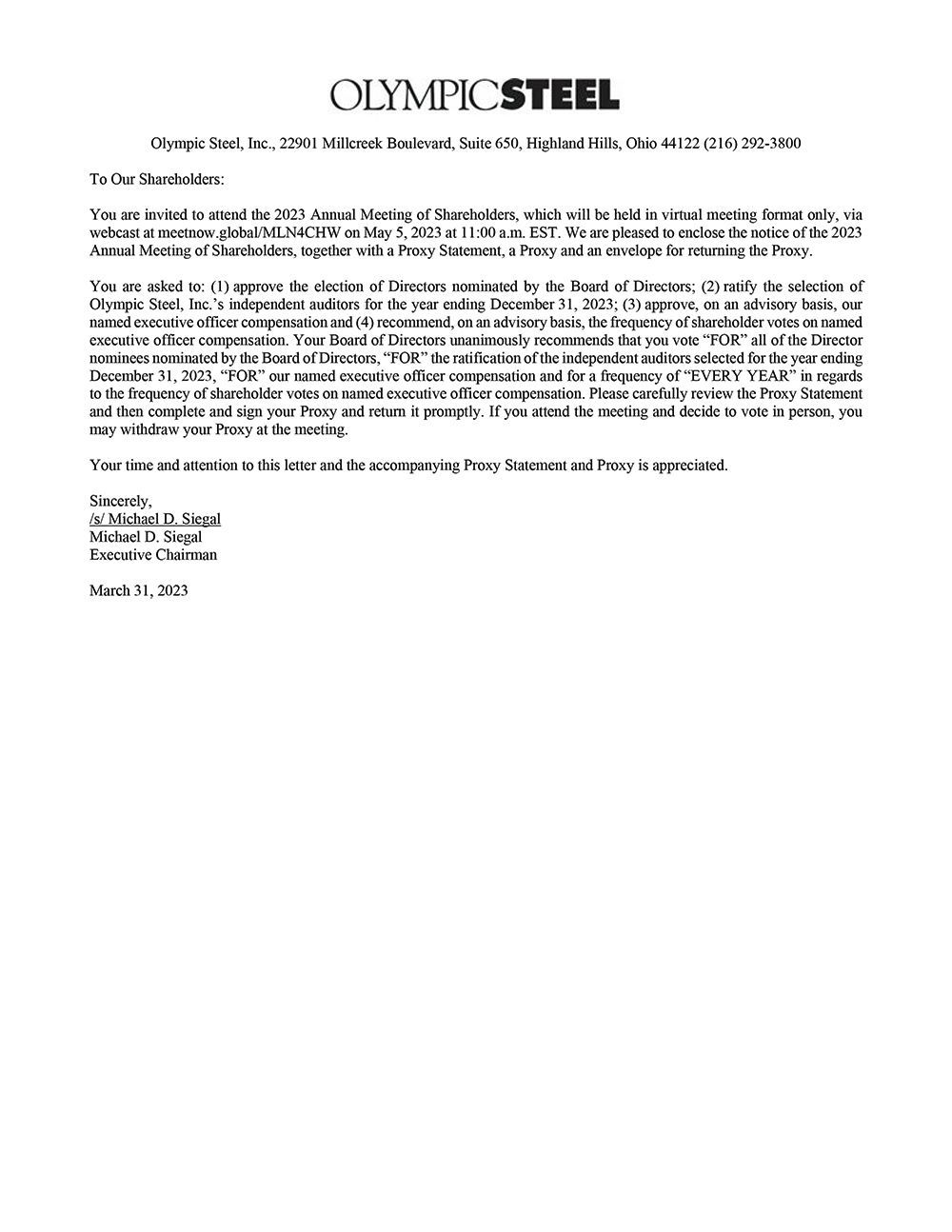 OLYMPICSTEEL

Olympic Steel, Inc., 22901 Millcreek Boulevard, Suite 650, Highland Hills, Ohio 44122 (216) 292-3800

To Our Shareholders:

You are invited to attend the 2023 Annual Meeting of Shareholders, which will be held in virtual meeting format only, via webcast at meetnow.global/MLN4CHW on May 5, 2023 at 11:00 a.m. EST. We are pleased to enclose the notice of the 2023 Annual Meeting of Shareholders, together with a Proxy Statement, a Proxy and an envelope for returning the Proxy.

You are asked to: (1) approve the election of Directors nominated by the Board of Directors; (2) ratify the selection of Olympic Steel, Inc.'s independent auditors for the year ending December 31, 2023; (3) approve, on an advisory basis, our named executive officer compensation and (4) recommend, on an advisory basis, the frequency of shareholder votes on named executive officer compensation. Your Board of Directors unanimously recommends that you vote "FOR" all of the Director nominees nominated by the Board of Directors, "FOR" the ratification of the independent auditors selected for the year ending December 31, 2023, "FOR" our named executive officer compensation and for a frequency of "EVERY YEAR" in regards to the frequency of shareholder votes on named executive officer compensation. Please carefully review the Proxy Statement and then complete and sign your Proxy and return it promptly. If you attend the meeting and decide to vote in person, you may withdraw your Proxy at the meeting.

Your time and attention to this letter and the accompanying Proxy Statement and Proxy is appreciated.

Sincerely,
/s/ Michael D. Siegal
Michael D. Siegal
Executive Chairman

March 31, 2023